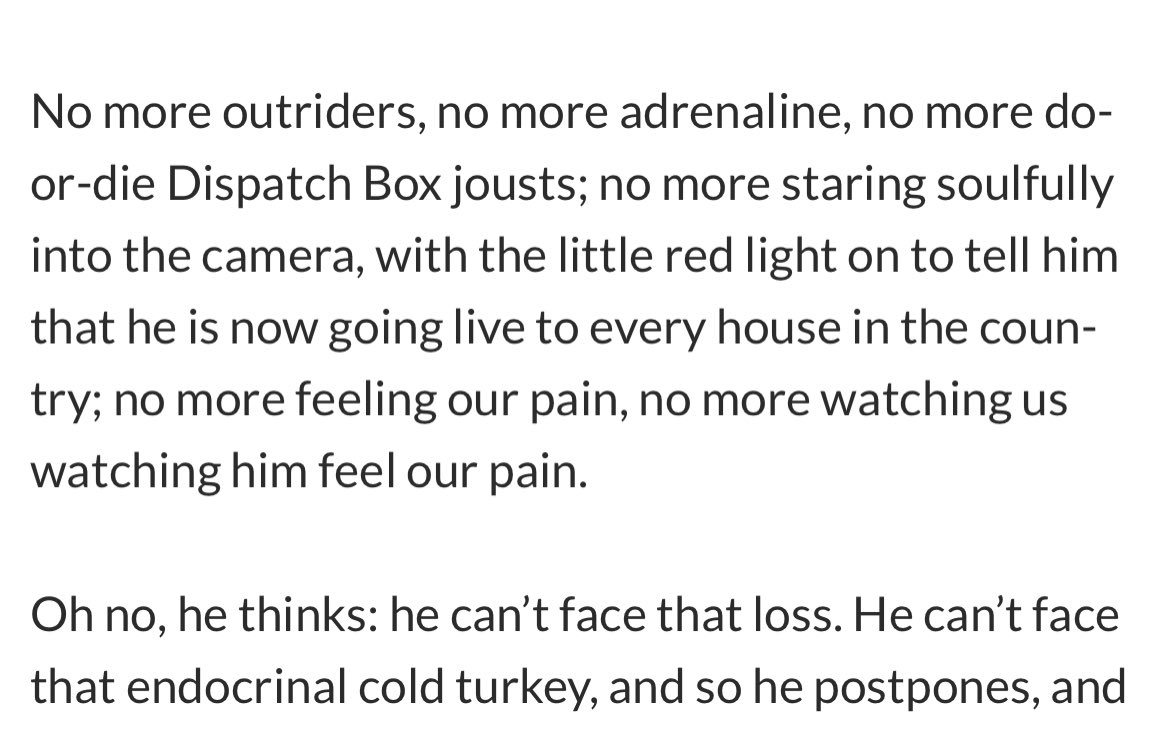 No more outriders, no more adrenaline, no more do-or-die Dispatch Box jousts; no more staring soulfully into the camera, with the little red light on to tell him that he is now going live to every house in the country; no more feeling our pain, no more watching us watching him feel our pain.

Oh no, he thinks: he can't face that loss. He can't face that endocrinal cold turkey, and so he postpones, and